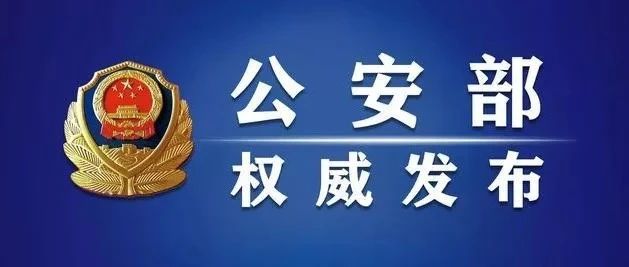 公安部
权威发布